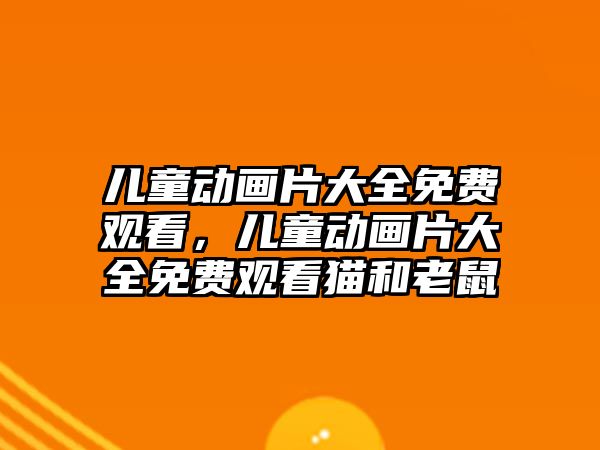 儿童动画片大全免费观看，儿童动画片大全免费观看猫和老鼠